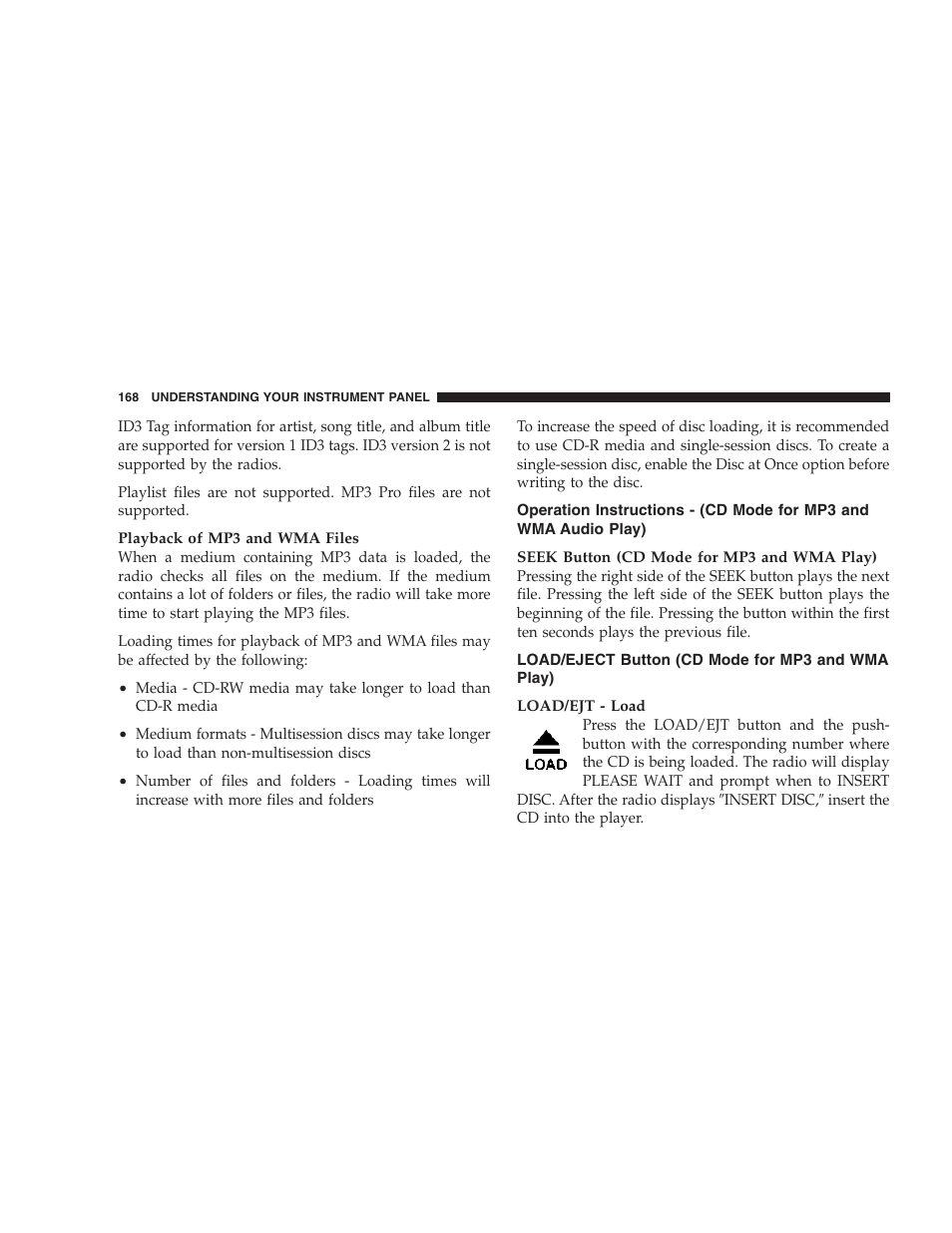 168 UNDERSTANDING YOUR INSTRUMENT PANEL

ID3 Tag information for artist, song title, and album title are supported for version 1 ID3 tags. ID3 version 2 is not supported by the radios.

Playlist files are not supported. MP3 Pro files are not supported.

Playback of MP3 and WMA Files
When a medium containing MP3 data is loaded, the radio checks all files on the medium. If the medium contains a lot of folders or files, the radio will take more time to start playing the MP3 files.

Loading times for playback of MP3 and WMA files may be affected by the following:

• Media - CD-RW media may take longer to load than CD-R media

• Medium formats - Multisession discs may take longer to load than non-multisession discs

• Number of files and folders - Loading times will increase with more files and folders

To increase the speed of disc loading, it is recommended to use CD-R media and single-session discs. To create a single-session disc, enable the Disc at Once option before writing to the disc.

Operation Instructions - (CD Mode for MP3 and WMA Audio Play)

SEEK Button (CD Mode for MP3 and WMA Play)
Pressing the right side of the SEEK button plays the next file. Pressing the left side of the SEEK button plays the beginning of the file. Pressing the button within the first ten seconds plays the previous file.

LOAD/EJECT Button (CD Mode for MP3 and WMA Play)

LOAD/EJT - Load

LOAD

Press the LOAD/EJT button and the pushbutton with the corresponding number where the CD is being loaded. The radio will display PLEASE WAIT and prompt when to INSERT DISC. After the radio displays ″INSERT DISC,″ insert the CD into the player.